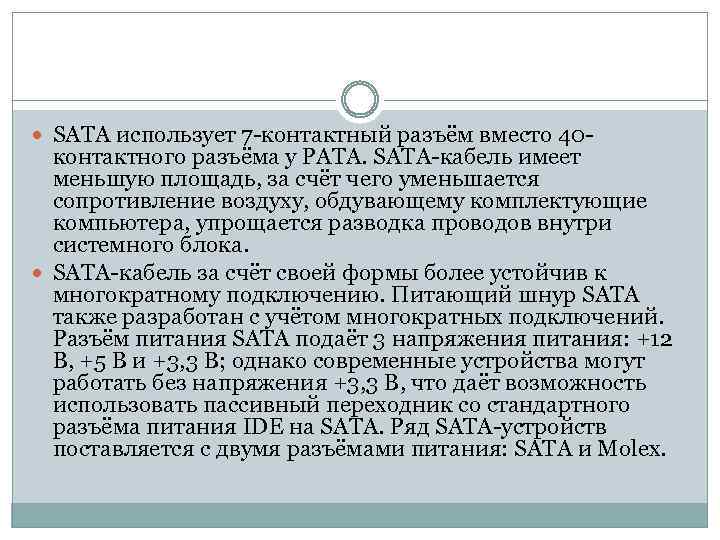 SATA использует 7-контактный разъём вместо 40-контактного разъёма у PATA. SATA-кабель имеет меньшую площадь, за счёт чего уменьшается сопротивление воздуху, обдувающему комплектующие компьютера, упрощается разводка проводов внутри системного блока.

SATA-кабель за счёт своей формы более устойчив к многократному подключению. Питающий шнур SATA также разработан с учётом многократных подключений. Разъём питания SATA подаёт 3 напряжения питания: +12 В, +5 В и +3,3 В; однако современные устройства могут работать без напряжения +3,3 В, что даёт возможность использовать пассивный переходник со стандартного разъёма питания IDE на SATA. Ряд SATA-устройств поставляется с двумя разъёмами питания: SATA и Molex.